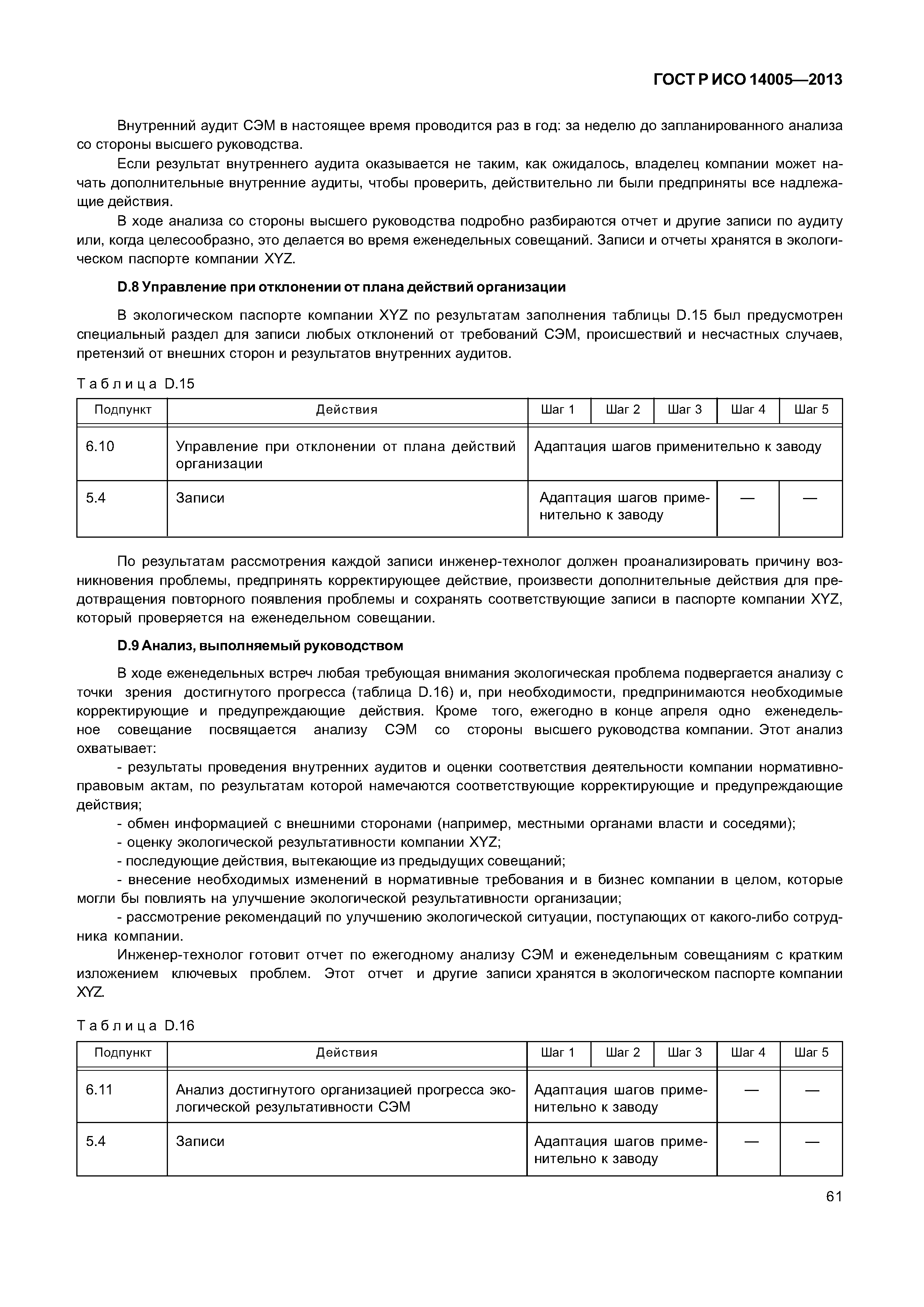 ГОСТ Р ИСО 14005—2013

Внутренний аудит СЭМ в настоящее время проводится раз в год: за неделю до запланированного анализа со стороны высшего руководства.

Если результат внутреннего аудита оказывается не таким, как ожидалось, владелец компании может начать дополнительные внутренние аудиты, чтобы проверить, действительно ли были предприняты все надлежащие действия.

В ходе анализа со стороны высшего руководства подробно разбираются отчет и другие записи по аудиту или, когда целесообразно, это делается во время еженедельных совещаний. Записи и отчеты хранятся в экологическом паспорте компании XYZ.

D.8 Управление при отклонении от плана действий организации

В экологическом паспорте компании XYZ по результатам заполнения таблицы D.15 был предусмотрен специальный раздел для записи любых отклонений от требований СЭМ, происшествий и несчастных случаев, претензий от внешних сторон и результатов внутренних аудитов.

Таблица D.15

| Подпункт | Действия | Шаг 1 | Шаг 2 | Шаг 3 | Шаг 4 | Шаг 5 |
|---|---|---|---|---|---|---|
| 6.10 | Управление при отклонении от плана действий организации | Адаптация шагов применительно к заводу | | | | |
| 5.4 | Записи | Адаптация шагов применительно к заводу | | | — | — |

По результатам рассмотрения каждой записи инженер-технолог должен проанализировать причину возникновения проблемы, предпринять корректирующее действие, произвести дополнительные действия для предотвращения повторного появления проблемы и сохранять соответствующие записи в паспорте компании XYZ, который проверяется на еженедельном совещании.

D.9 Анализ, выполняемый руководством

В ходе еженедельных встреч любая требующая внимания экологическая проблема подвергается анализу с точки зрения достигнутого прогресса (таблица D.16) и, при необходимости, предпринимаются необходимые корректирующие и предупреждающие действия. Кроме того, ежегодно в конце апреля одно еженедельное совещание посвящается анализу СЭМ со стороны высшего руководства компании. Этот анализ охватывает:

- результаты проведения внутренних аудитов и оценки соответствия деятельности компании нормативно-правовым актам, по результатам которой намечаются соответствующие корректирующие и предупреждающие действия;
- обмен информацией с внешними сторонами (например, местными органами власти и соседями);
- оценку экологической результативности компании XYZ;
- последующие действия, вытекающие из предыдущих совещаний;
- внесение необходимых изменений в нормативные требования и в бизнес компании в целом, которые могли бы повлиять на улучшение экологической результативности организации;
- рассмотрение рекомендаций по улучшению экологической ситуации, поступающих от какого-либо сотрудника компании.

Инженер-технолог готовит отчет по ежегодному анализу СЭМ и еженедельным совещаниям с кратким изложением ключевых проблем. Этот отчет и другие записи хранятся в экологическом паспорте компании XYZ.

Таблица D.16

| Подпункт | Действия | Шаг 1 | Шаг 2 | Шаг 3 | Шаг 4 | Шаг 5 |
|---|---|---|---|---|---|---|
| 6.11 | Анализ достигнутого организацией прогресса экологической результативности СЭМ | Адаптация шагов применительно к заводу | | | — | — |
| 5.4 | Записи | Адаптация шагов применительно к заводу | | | — | — |

61